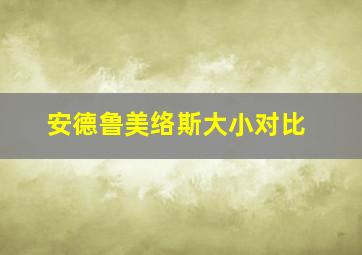 安德鲁美络斯大小对比